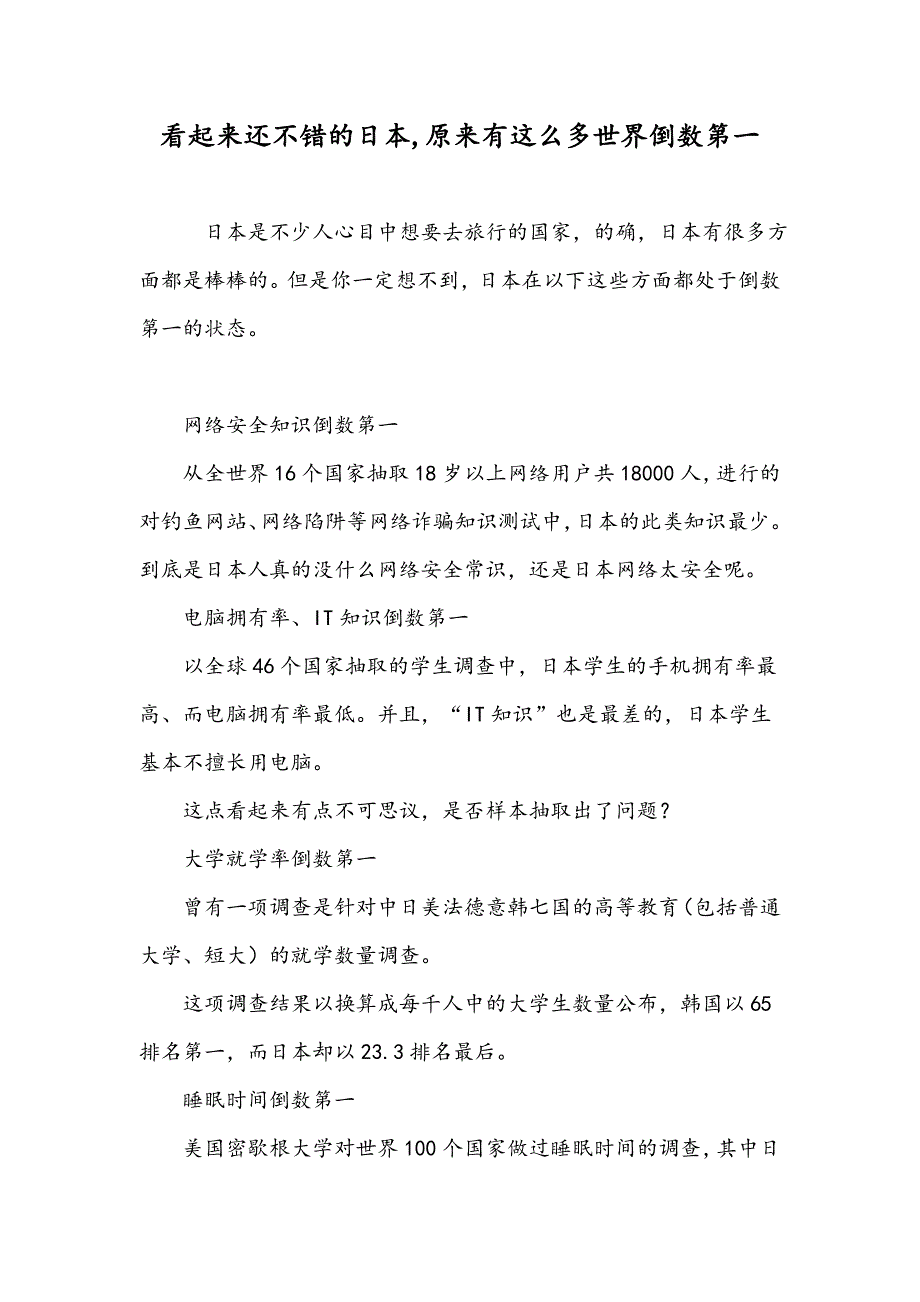 看起来还不错的日本,原来有这么多世界倒数第一

日本是不少人心目中想要去旅行的国家，的确，日本有很多方面都是棒棒的。但是你一定想不到，日本在以下这些方面都处于倒数第一的状态。

网络安全知识倒数第一

从全世界16个国家抽取18岁以上网络用户共18000人,进行的对钓鱼网站、网络陷阱等网络诈骗知识测试中,日本的此类知识最少。到底是日本人真的没什么网络安全常识，还是日本网络太安全呢。

电脑拥有率、IT知识倒数第一

以全球46个国家抽取的学生调查中，日本学生的手机拥有率最高、而电脑拥有率最低。并且，“IT知识”也是最差的，日本学生基本不擅长用电脑。

这点看起来有点不可思议，是否样本抽取出了问题?

大学就学率倒数第一

曾有一项调查是针对中日美法德意韩七国的高等教育(包括普通大学、短大)的就学数量调查。

这项调查结果以换算成每千人中的大学生数量公布，韩国以65排名第一，而日本却以23.3排名最后。

睡眠时间倒数第一

美国密歇根大学对世界100个国家做过睡眠时间的调查,其中日